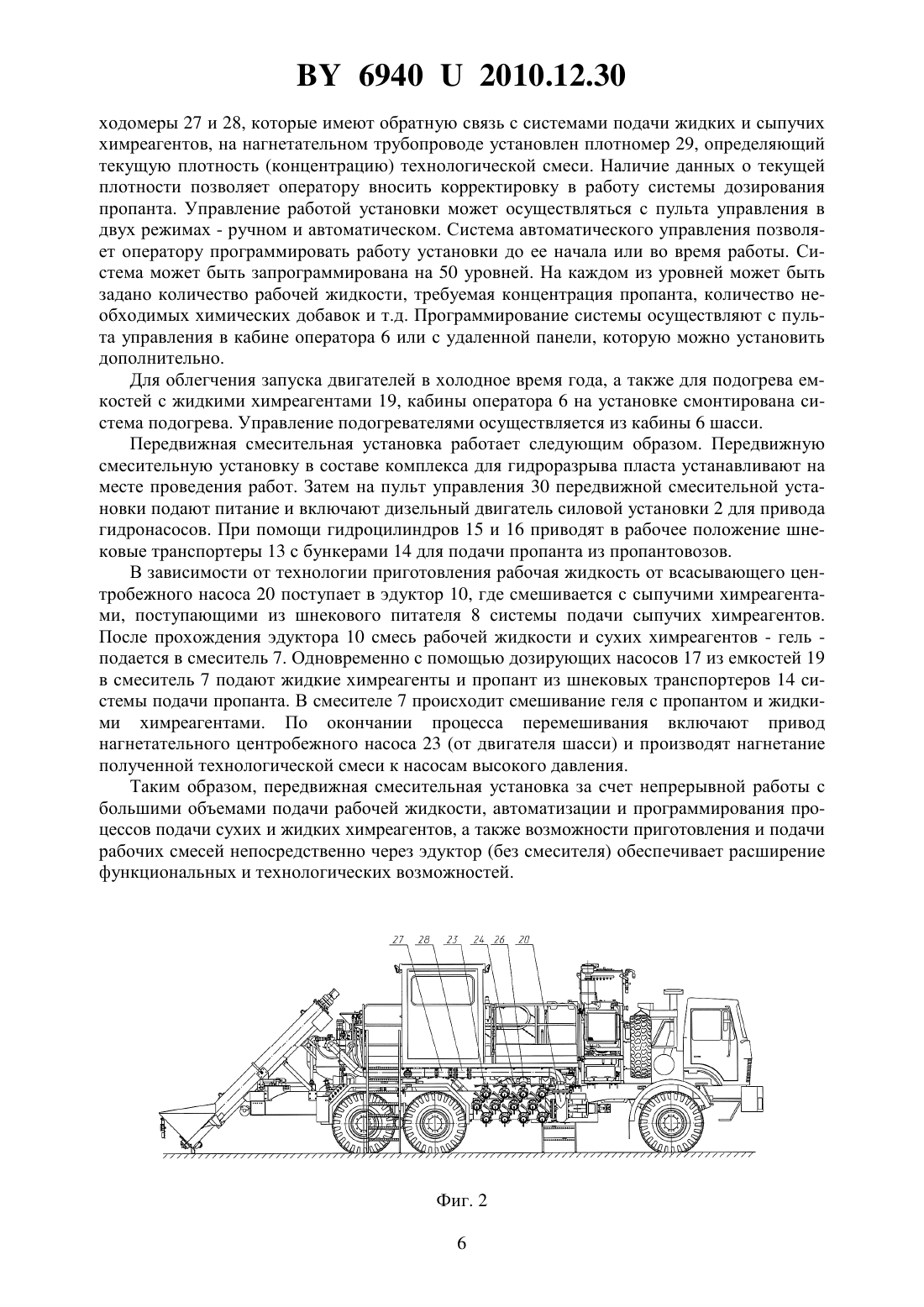 BY 6940 U 2010.12.30

ходомеры 27 и 28, которые имеют обратную связь с системами подачи жидких и сыпучих химреагентов, на нагнетательном трубопроводе установлен плотномер 29, определяющий текущую плотность (концентрацию) технологической смеси. Наличие данных о текущей плотности позволяет оператору вносить корректировку в работу системы дозирования пропанта. Управление работой установки может осуществляться с пульта управления в двух режимах - ручном и автоматическом. Система автоматического управления позволяет оператору программировать работу установки до ее начала или во время работы. Система может быть запрограммирована на 50 уровней. На каждом из уровней может быть задано количество рабочей жидкости, требуемая концентрация пропанта, количество необходимых химических добавок и т.д. Программирование системы осуществляют с пульта управления в кабине оператора 6 или с удаленной панели, которую можно установить дополнительно.

Для облегчения запуска двигателей в холодное время года, а также для подогрева емкостей с жидкими химреагентами 19, кабины оператора 6 на установке смонтирована система подогрева. Управление подогревателями осуществляется из кабины 6 шасси.

Передвижная смесительная установка работает следующим образом. Передвижную смесительную установку в составе комплекса для гидроразрыва пласта устанавливают на месте проведения работ. Затем на пульт управления 30 передвижной смесительной установки подают питание и включают дизельный двигатель силовой установки 2 для привода гидронасосов. При помощи гидроцилиндров 15 и 16 приводят в рабочее положение шнековые транспортеры 13 с бункерами 14 для подачи пропанта из пропантовозов.

В зависимости от технологии приготовления рабочая жидкость от всасывающего центробежного насоса 20 поступает в эдуктор 10, где смешивается с сыпучими химреагентами, поступающими из шнекового питателя 8 системы подачи сыпучих химреагентов. После прохождения эдуктора 10 смесь рабочей жидкости и сухих химреагентов - гель - подается в смеситель 7. Одновременно с помощью дозирующих насосов 17 из емкостей 19 в смеситель 7 подают жидкие химреагенты и пропант из шнековых транспортеров 14 системы подачи пропанта. В смесителе 7 происходит смешивание геля с пропантом и жидкими химреагентами. По окончании процесса перемешивания включают привод нагнетательного центробежного насоса 23 (от двигателя шасси) и производят нагнетание полученной технологической смеси к насосам высокого давления.

Таким образом, передвижная смесительная установка за счет непрерывной работы с большими объемами подачи рабочей жидкости, автоматизации и программирования процессов подачи сухих и жидких химреагентов, а также возможности приготовления и подачи рабочих смесей непосредственно через эдуктор (без смесителя) обеспечивает расширение функциональных и технологических возможностей.

27 28 23 24 26 20

Фиг. 2

6